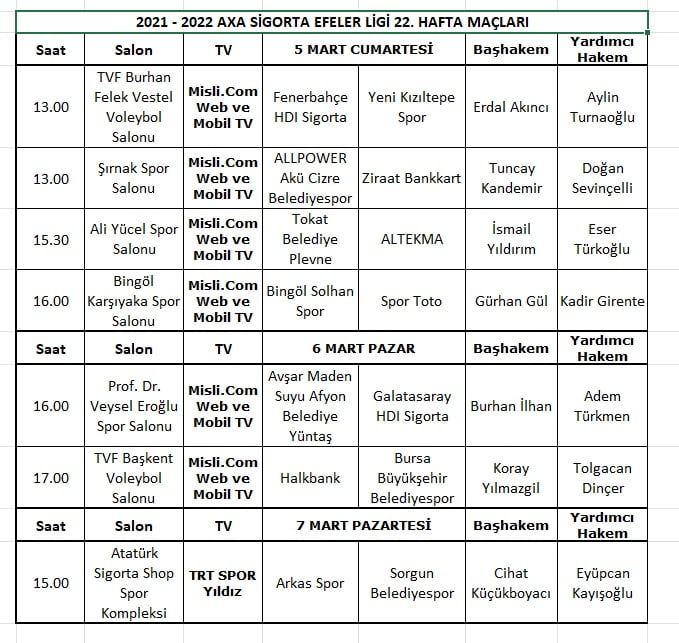 2021 - 2022 AXA SİGORTA EFELER LİGİ 22. HAFTA MAÇLARI

| Saat | Salon | TV | 5 MART CUMARTESİ | | Başhakem | Yardımcı Hakem |
|---|---|---|---|---|---|---|
| 13.00 | TVF Burhan Felek Vestel Voleybol Salonu | Misli.Com Web ve Mobil TV | Fenerbahçe HDI Sigorta | Yeni Kızıltepe Spor | Erdal Akıncı | Aylin Turnaoğlu |
| 13.00 | Şırnak Spor Salonu | Misli.Com Web ve Mobil TV | ALLPOWER Akü Cizre Belediyespor | Ziraat Bankkart | Tuncay Kandemir | Doğan Sevinçelli |
| 15.30 | Ali Yücel Spor Salonu | Misli.Com Web ve Mobil TV | Tokat Belediye Plevne | ALTEKMA | İsmail Yıldırım | Eser Türkoğlu |
| 16.00 | Bingöl Karşıyaka Spor Salonu | Misli.Com Web ve Mobil TV | Bingöl Solhan Spor | Spor Toto | Gürhan Gül | Kadir Girente |
| Saat | Salon | TV | 6 MART PAZAR | | Başhakem | Yardımcı Hakem |
| 16.00 | Prof. Dr. Veysel Eroğlu Spor Salonu | Misli.Com Web ve Mobil TV | Avşar Maden Suyu Afyon Belediye Yüntaş | Galatasaray HDI Sigorta | Burhan İlhan | Adem Türkmen |
| 17.00 | TVF Başkent Voleybol Salonu | Misli.Com Web ve Mobil TV | Halkbank | Bursa Büyükşehir Belediyespor | Koray Yılmazgil | Tolgacan Dinçer |
| Saat | Salon | TV | 7 MART PAZARTESİ | | Başhakem | Yardımcı Hakem |
| 15.00 | Atatürk Sigorta Shop Spor Kompleksi | TRT SPOR Yıldız | Arkas Spor | Sorgun Belediyespor | Cihat Küçükboyacı | Eyüpcan Kayışoğlu |